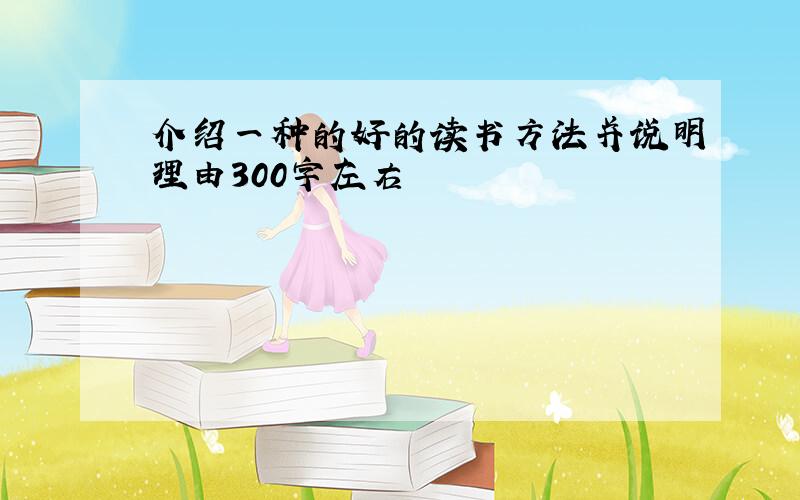 介绍一种的好的读书方法并说明理由300字左右